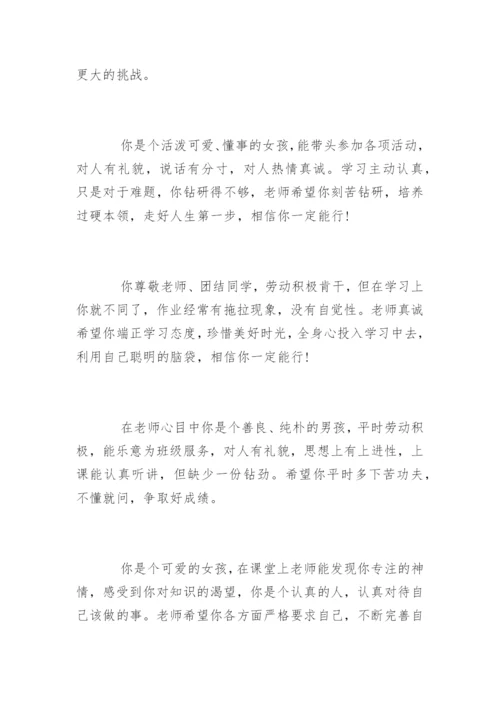 更大的挑战。

你是个活泼可爱、懂事的女孩，能带头参加各项活动，对人有礼貌，说话有分寸，对人热情真诚。学习主动认真，只是对于难题，你钻研得不够，老师希望你刻苦钻研，培养过硬本领，走好人生第一步，相信你一定能行！

你尊敬老师、团结同学，劳动积极肯干，但在学习上你就不同了，作业经常有拖拉现象，没有自觉性。老师真诚希望你端正学习态度，珍惜美好时光，全身心投入学习中去，利用自己聪明的脑袋，相信你一定能行！

在老师心目中你是个善良、纯朴的男孩，平时劳动积极，能乐意为班级服务，对人有礼貌，思想上有上进性，上课能认真听讲，但缺少一份钻劲。希望你平时多下苦功夫，不懂就问，争取好成绩。

你是个可爱的女孩，在课堂上老师能发现你专注的神情，感受到你对知识的渴望，你是个认真的人，认真对待自己该做的事。老师希望你各方面严格要求自己，不断完善自